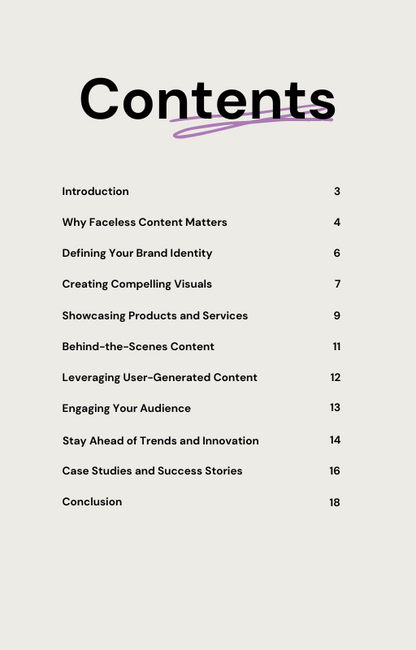 Contents

Introduction 3

Why Faceless Content Matters 4

Defining Your Brand Identity 6

Creating Compelling Visuals 7

Showcasing Products and Services 9

Behind-the-Scenes Content 11

Leveraging User-Generated Content 12

Engaging Your Audience 13

Stay Ahead of Trends and Innovation 14

Case Studies and Success Stories 16

Conclusion 18